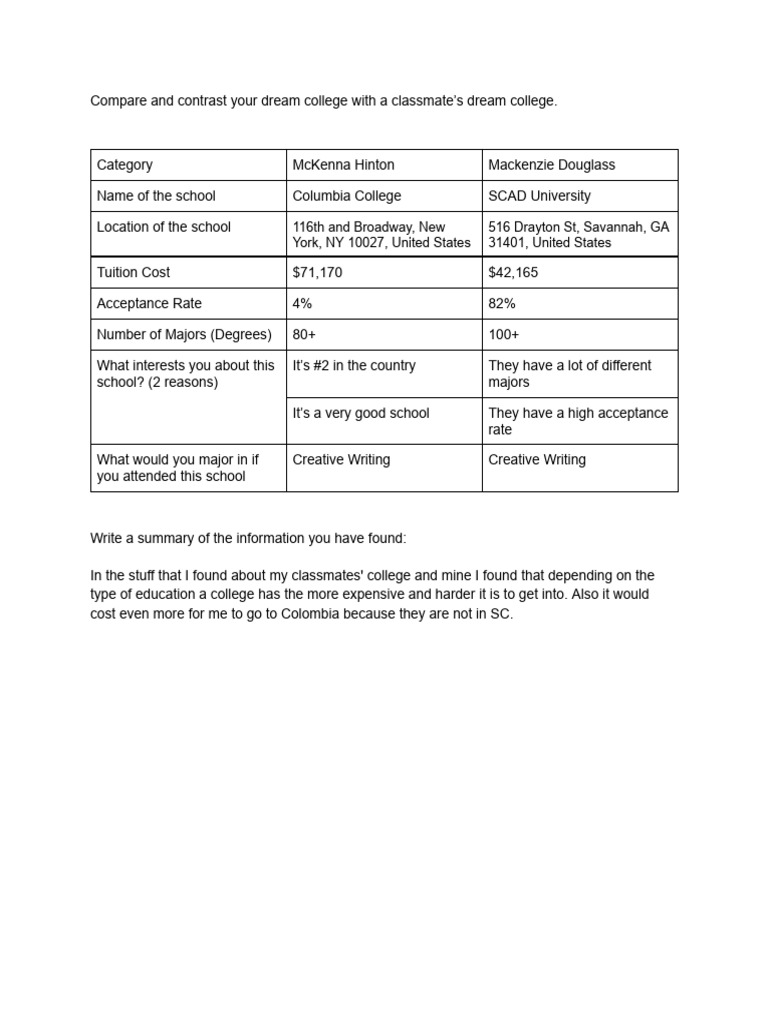 Compare and contrast your dream college with a classmate's dream college.

| Category | McKenna Hinton | Mackenzie Douglass |
|---|---|---|
| Name of the school | Columbia College | SCAD University |
| Location of the school | 116th and Broadway, New York, NY 10027, United States | 516 Drayton St, Savannah, GA 31401, United States |
| Tuition Cost | \$71,170 | \$42,165 |
| Acceptance Rate | 4% | 82% |
| Number of Majors (Degrees) | 80+ | 100+ |
| What interests you about this school? (2 reasons) | It's #2 in the country | They have a lot of different majors |
| | It's a very good school | They have a high acceptance rate |
| What would you major in if you attended this school | Creative Writing | Creative Writing |

Write a summary of the information you have found:

In the stuff that I found about my classmates' college and mine I found that depending on the type of education a college has the more expensive and harder it is to get into. Also it would cost even more for me to go to Colombia because they are not in SC.